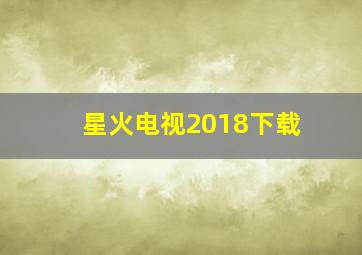 星火电视2018下载